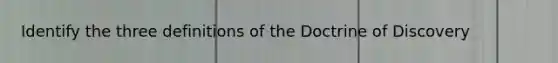 Identify the three definitions of the Doctrine of Discovery